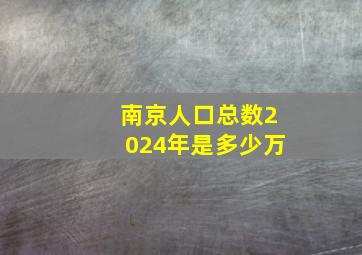 南京人口总数2024年是多少万